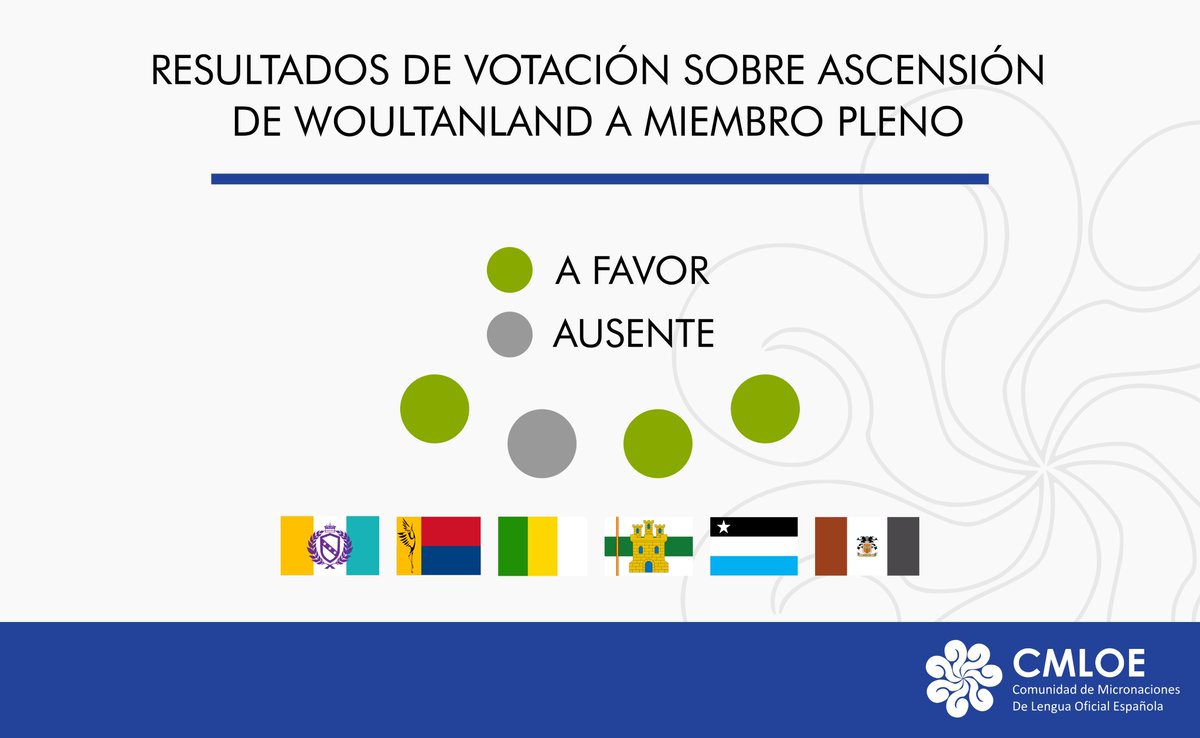 RESULTADOS DE VOTACIÓN SOBRE ASCENSIÓN DE WOULTANLAND A MIEMBRO PLENO

A FAVOR
AUSENTE

CMLOE
Comunidad de Micronaciones De Lengua Oficial Española